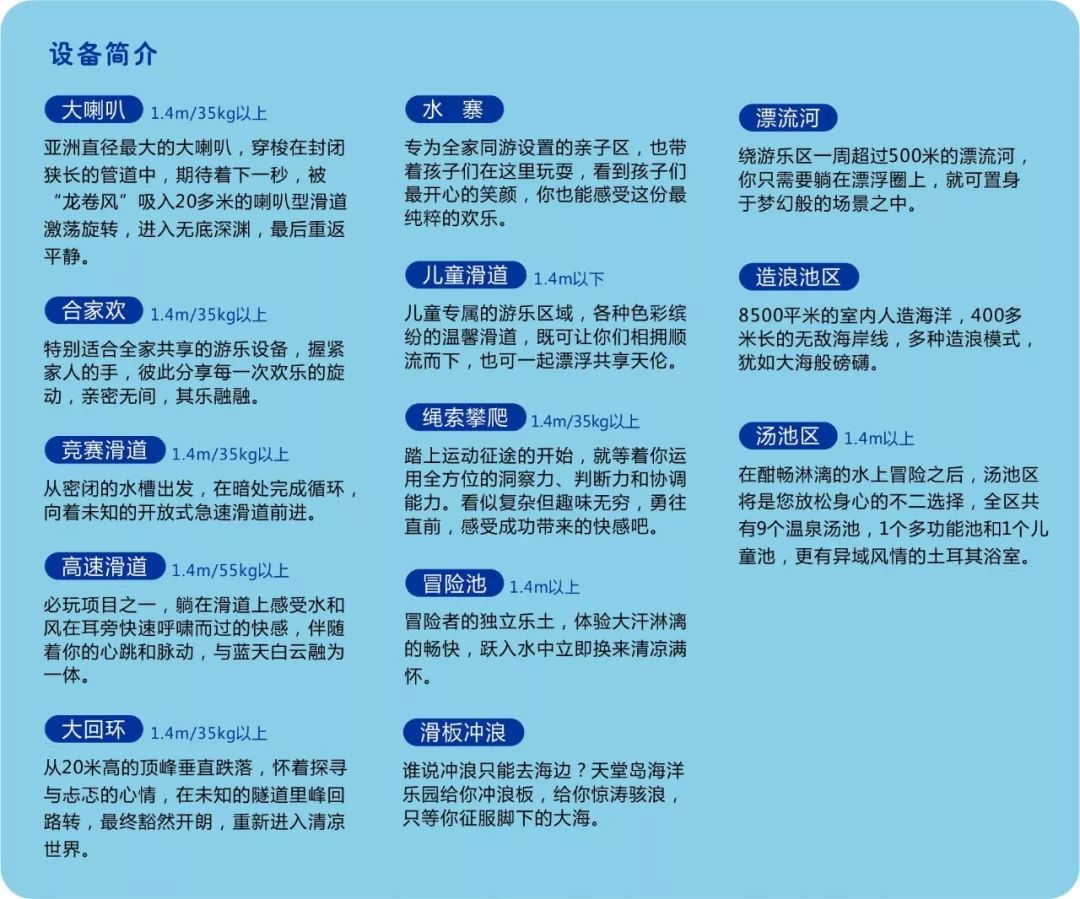 设备简介

大喇叭 1.4m/35kg以上
亚洲直径最大的大喇叭，穿梭在封闭狭长的管道中，期待着下一秒，被“龙卷风”吸入20多米的喇叭型滑道激荡旋转，进入无底深渊，最后重返平静。

合家欢 1.4m/35kg以上
特别适合全家共享的游乐设备，握紧家人的手，彼此分享每一次欢乐的旋动，亲密无间，其乐融融。

竞赛滑道 1.4m/35kg以上
从密闭的水槽出发，在暗处完成循环，向着未知的开放式急速滑道前进。

高速滑道 1.4m/55kg以上
必玩项目之一，躺在滑道上感受水和风在耳旁快速呼啸而过的快感，伴随着你的心跳和脉动，与蓝天白云融为一体。

大回环 1.4m/35kg以上
从20米高的顶峰垂直跌落，怀着探寻与忐忑的心情，在未知的隧道里峰回路转，最终豁然开朗，重新进入清凉世界。

水 寨
专为全家同游设置的亲子区，也带着孩子们在这里玩耍，看到孩子们最开心的笑颜，你也能感受这份最纯粹的欢乐。

儿童滑道 1.4m以下
儿童专属的游乐区域，各种色彩缤纷的温馨滑道，既可让你们相拥顺流而下，也可一起漂浮共享天伦。

绳索攀爬 1.4m/35kg以上
踏上运动征途的开始，就等着你运用全方位的洞察力、判断力和协调能力。看似复杂但趣味无穷，勇往直前，感受成功带来的快感吧。

冒险池 1.4m以上
冒险者的独立乐土，体验大汗淋漓的畅快，跃入水中立即换来清凉满怀。

滑板冲浪
谁说冲浪只能去海边？天堂岛海洋乐园给你冲浪板，给你惊涛骇浪，只等你征服脚下的大海。

漂流河
绕游乐区一周超过500米的漂流河，你只需要躺在漂浮圈上，就可置身于梦幻般的场景之中。

造浪池区
8500平米的室内人造海洋，400多米长的无敌海岸线，多种造浪模式，犹如大海般磅礴。

汤池区 1.4m以上
在酣畅淋漓的水上冒险之后，汤池区将是您放松身心的不二选择，全区共有9个温泉汤池，1个多功能池和1个儿童池，更有异域风情的土耳其浴室。